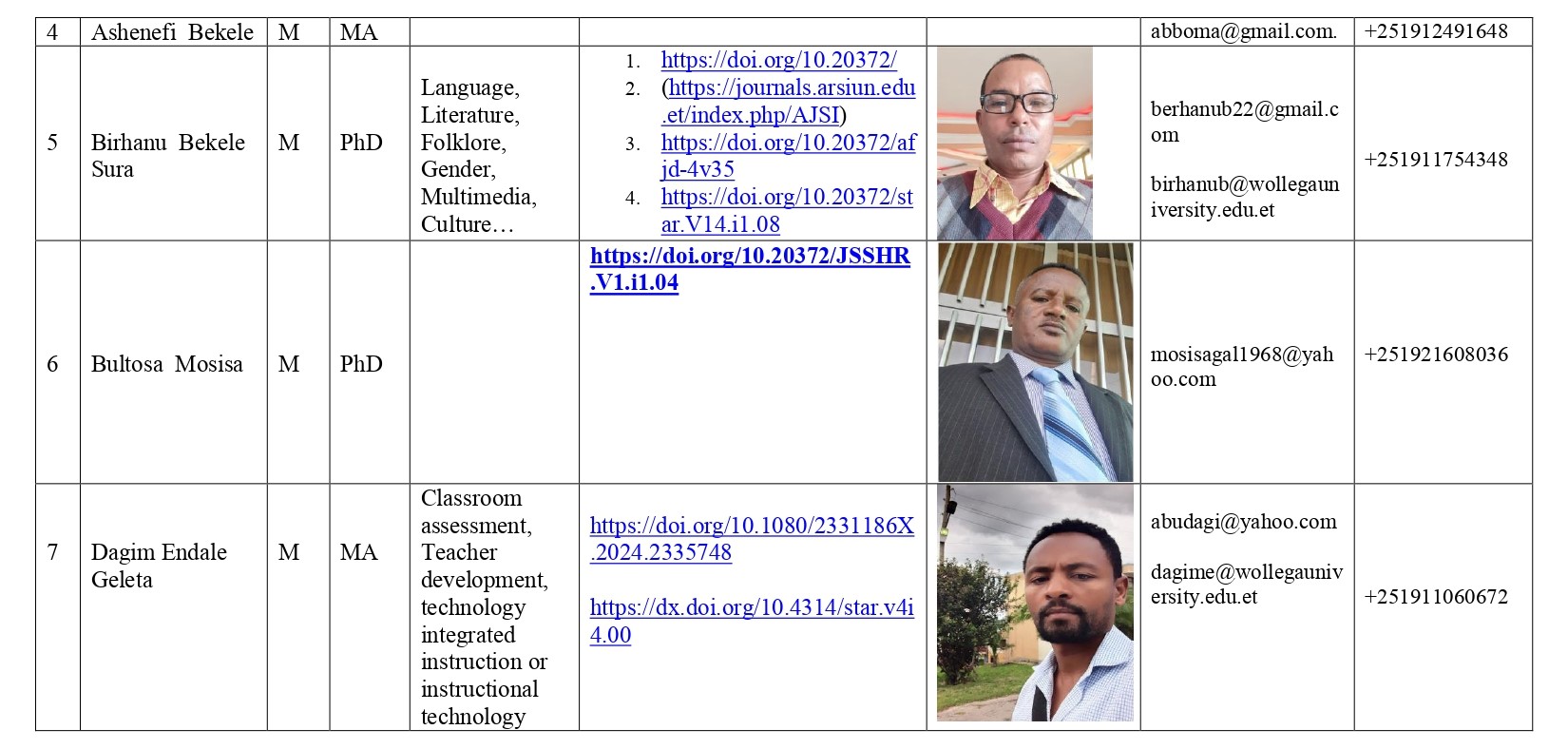 | 4 | Ashenefi Bekele | M | MA | | | | abboma@gmail.com. | +251912491648 |
|---|---|---|---|---|---|---|---|---|
| 5 | Birhanu Bekele Sura | M | PhD | Language, Literature, Folklore, Gender, Multimedia, Culture… | 1. https://doi.org/10.20372/ 2. (https://journals.arsiun.edu.et/index.php/AJSI) 3. https://doi.org/10.20372/afjd-4v35 4. https://doi.org/10.20372/star.V14.i1.08 | | berhanub22@gmail.com birhanub@wollegauniversity.edu.et | +251911754348 |
| 6 | Bultosa Mosisa | M | PhD | | https://doi.org/10.20372/JSSHR.V1.i1.04 | | mosisagal1968@yahoo.com | +251921608036 |
| 7 | Dagim Endale Geleta | M | MA | Classroom assessment, Teacher development, technology integrated instruction or instructional technology | https://doi.org/10.1080/2331186X.2024.2335748 https://dx.doi.org/10.4314/star.v4i4.00 | | abudagi@yahoo.com dagime@wollegauniversity.edu.et | +251911060672 |